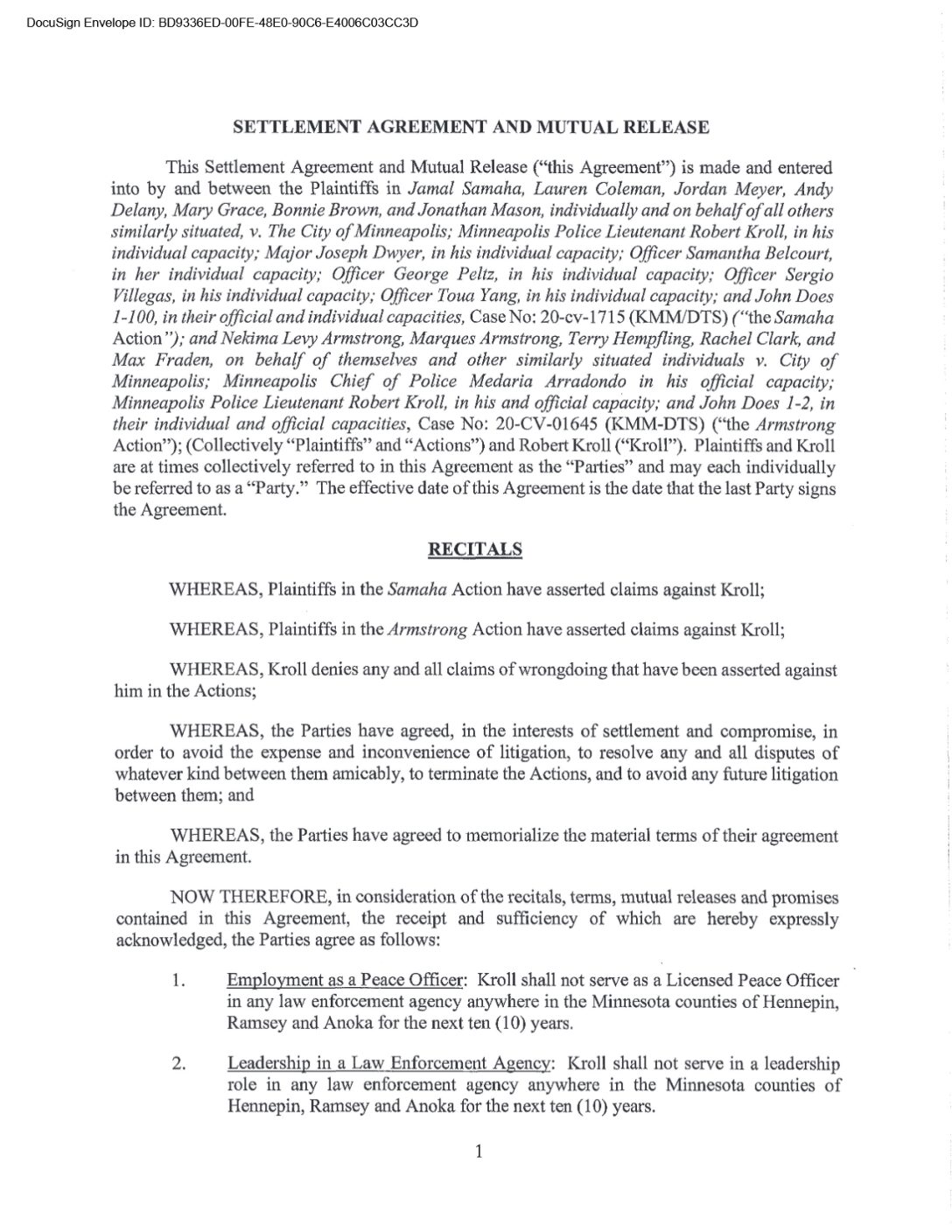 DocuSign Envelope ID: BD9336ED-00FE-48E0-90C6-E4006C03CC3D

SETTLEMENT AGREEMENT AND MUTUAL RELEASE

This Settlement Agreement and Mutual Release ("this Agreement") is made and entered into by and between the Plaintiffs in Jamal Samaha, Lauren Coleman, Jordan Meyer, Andy Delany, Mary Grace, Bonnie Brown, and Jonathan Mason, individually and on behalf of all others similarly situated, v. The City of Minneapolis; Minneapolis Police Lieutenant Robert Kroll, in his individual capacity; Major Joseph Dwyer, in his individual capacity; Officer Samantha Belcourt, in her individual capacity; Officer George Peltz, in his individual capacity; Officer Sergio Villegas, in his individual capacity; Officer Toua Yang, in his individual capacity; and John Does 1-100, in their official and individual capacities, Case No: 20-cv-1715 (KMM/DTS) ("the Samaha Action"); and Nekima Levy Armstrong, Marques Armstrong, Terry Hempfling, Rachel Clark, and Max Fraden, on behalf of themselves and other similarly situated individuals v. City of Minneapolis; Minneapolis Chief of Police Medaria Arradondo in his official capacity; Minneapolis Police Lieutenant Robert Kroll, in his and official capacity; and John Does 1-2, in their individual and official capacities, Case No: 20-CV-01645 (KMM-DTS) ("the Armstrong Action"); (Collectively "Plaintiffs" and "Actions") and Robert Kroll ("Kroll"). Plaintiffs and Kroll are at times collectively referred to in this Agreement as the "Parties" and may each individually be referred to as a "Party." The effective date of this Agreement is the date that the last Party signs the Agreement.

RECITALS

WHEREAS, Plaintiffs in the Samaha Action have asserted claims against Kroll;

WHEREAS, Plaintiffs in the Armstrong Action have asserted claims against Kroll;

WHEREAS, Kroll denies any and all claims of wrongdoing that have been asserted against him in the Actions;

WHEREAS, the Parties have agreed, in the interests of settlement and compromise, in order to avoid the expense and inconvenience of litigation, to resolve any and all disputes of whatever kind between them amicably, to terminate the Actions, and to avoid any future litigation between them; and

WHEREAS, the Parties have agreed to memorialize the material terms of their agreement in this Agreement.

NOW THEREFORE, in consideration of the recitals, terms, mutual releases and promises contained in this Agreement, the receipt and sufficiency of which are hereby expressly acknowledged, the Parties agree as follows:

1. Employment as a Peace Officer: Kroll shall not serve as a Licensed Peace Officer in any law enforcement agency anywhere in the Minnesota counties of Hennepin, Ramsey and Anoka for the next ten (10) years.

2. Leadership in a Law Enforcement Agency: Kroll shall not serve in a leadership role in any law enforcement agency anywhere in the Minnesota counties of Hennepin, Ramsey and Anoka for the next ten (10) years.

1